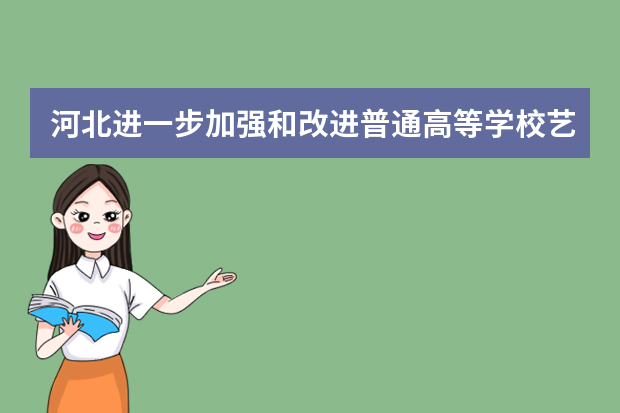 河北进一步加强和改进普通高等学校艺